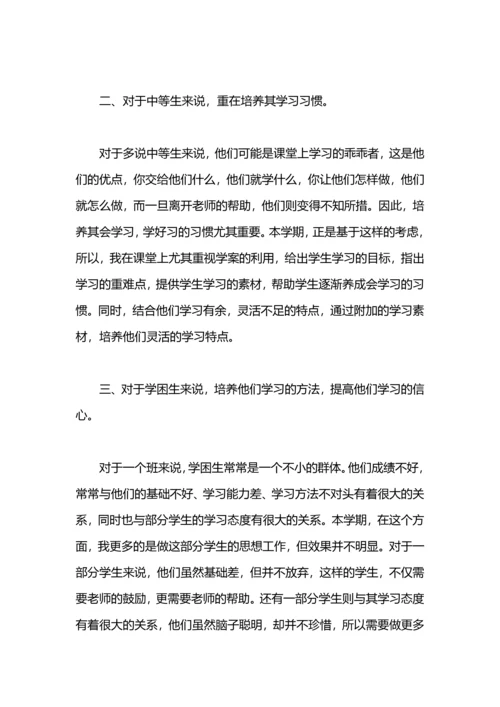 二、对于中等生来说，重在培养其学习习惯。

对于多说中等生来说，他们可能是课堂上学习的乖乖者，这是他们的优点，你交给他们什么，他们就学什么，你让他们怎样做，他们就怎么做，而一旦离开老师的帮助，他们则变得不知所措。因此，培养其会学习，学好习的习惯尤其重要。本学期，正是基于这样的考虑，所以，我在课堂上尤其重视学案的利用，给出学生学习的目标，指出学习的重难点，提供学生学习的素材，帮助学生逐渐养成会学习的习惯。同时，结合他们学习有余，灵活不足的特点，通过附加的学习素材，培养他们灵活的学习特点。

三、对于学困生来说，培养他们学习的方法，提高他们学习的信心。

对于一个班来说，学困生常常是一个不小的群体。他们成绩不好，常常与他们的基础不好、学习能力差、学习方法不对头有着很大的关系，同时也与部分学生的学习态度有很大的关系。本学期，在这个方面，我更多的是做这部分学生的思想工作，但效果并不明显。对于一部分学生来说，他们虽然基础差，但并不放弃，这样的学生，不仅需要老师的鼓励，更需要老师的帮助。还有一部分学生则与其学习态度有着很大的关系，他们虽然脑子聪明，却并不珍惜，所以需要做更多